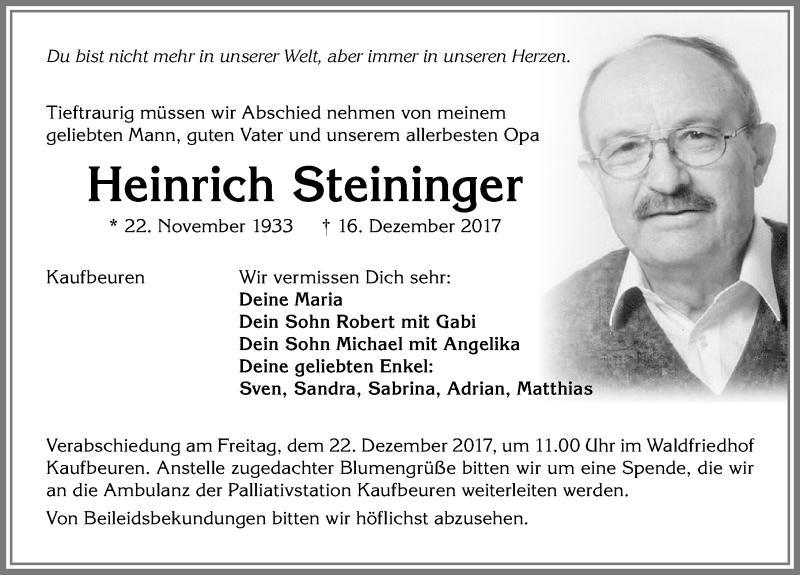 Du bist nicht mehr in unserer Welt, aber immer in unseren Herzen.

Tieftraurig müssen wir Abschied nehmen von meinem geliebten Mann, guten Vater und unserem allerbesten Opa

Heinrich Steininger

* 22. November 1933 † 16. Dezember 2017

Kaufbeuren

Wir vermissen Dich sehr:
Deine Maria
Dein Sohn Robert mit Gabi
Dein Sohn Michael mit Angelika
Deine geliebten Enkel:
Sven, Sandra, Sabrina, Adrian, Matthias

Verabschiedung am Freitag, dem 22. Dezember 2017, um 11.00 Uhr im Waldfriedhof Kaufbeuren. Anstelle zugedachter Blumengrüße bitten wir um eine Spende, die wir an die Ambulanz der Palliativstation Kaufbeuren weiterleiten werden.

Von Beileidsbekundungen bitten wir höflichst abzusehen.